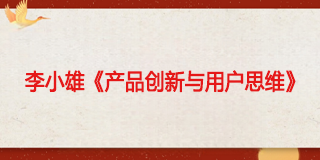 李小雄《产品创新与用户思维》